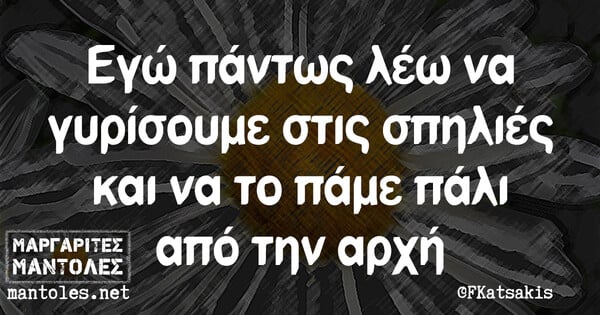 Εγώ πάντως λέω να γυρίσουμε στις σπηλιές και να το πάμε πάλι από την αρχή

ΜΑΡΓΑΡΙΤΕΣ ΜΑΝΤΟΛΕΣ
mantoles.net

©FKatsakis